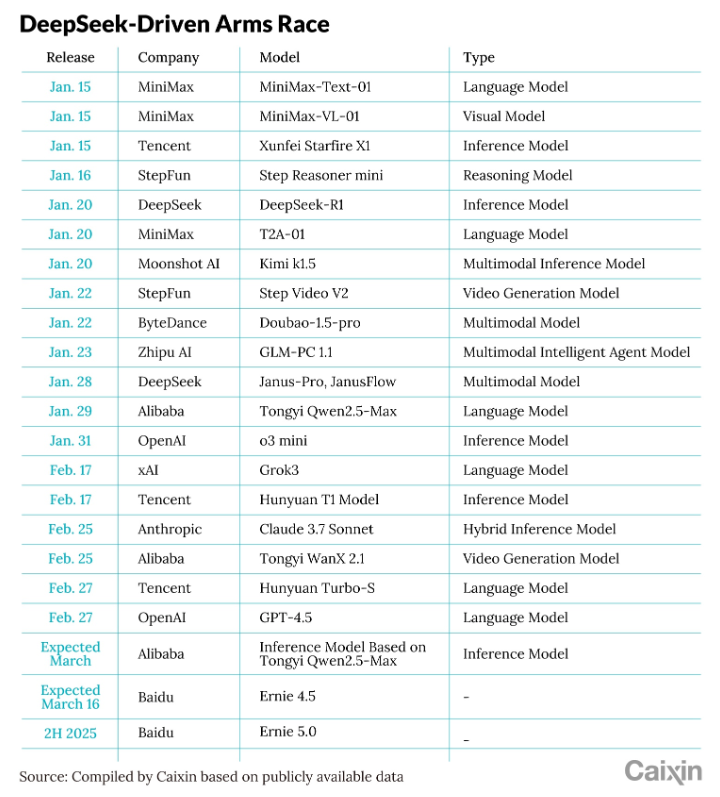 DeepSeek-Driven Arms Race

| Release | Company | Model | Type |
|---|---|---|---|
| Jan. 15 | MiniMax | MiniMax-Text-01 | Language Model |
| Jan. 15 | MiniMax | MiniMax-VL-01 | Visual Model |
| Jan. 15 | Tencent | Xunfei Starfire X1 | Inference Model |
| Jan. 16 | StepFun | Step Reasoner mini | Reasoning Model |
| Jan. 20 | DeepSeek | DeepSeek-R1 | Inference Model |
| Jan. 20 | MiniMax | T2A-01 | Language Model |
| Jan. 20 | Moonshot AI | Kimi k1.5 | Multimodal Inference Model |
| Jan. 22 | StepFun | Step Video V2 | Video Generation Model |
| Jan. 22 | ByteDance | Doubao-1.5-pro | Multimodal Model |
| Jan. 23 | Zhipu AI | GLM-PC 1.1 | Multimodal Intelligent Agent Model |
| Jan. 28 | DeepSeek | Janus-Pro, JanusFlow | Multimodal Model |
| Jan. 29 | Alibaba | Tongyi Qwen2.5-Max | Language Model |
| Jan. 31 | OpenAI | o3 mini | Inference Model |
| Feb. 17 | xAI | Grok3 | Language Model |
| Feb. 17 | Tencent | Hunyuan T1 Model | Inference Model |
| Feb. 25 | Anthropic | Claude 3.7 Sonnet | Hybrid Inference Model |
| Feb. 25 | Alibaba | Tongyi WanX 2.1 | Video Generation Model |
| Feb. 27 | Tencent | Hunyuan Turbo-S | Language Model |
| Feb. 27 | OpenAI | GPT-4.5 | Language Model |
| Expected March | Alibaba | Inference Model Based on Tongyi Qwen2.5-Max | Inference Model |
| Expected March 16 | Baidu | Ernie 4.5 | - |
| 2H 2025 | Baidu | Ernie 5.0 | - |

Source: Compiled by Caixin based on publicly available data

Caixin